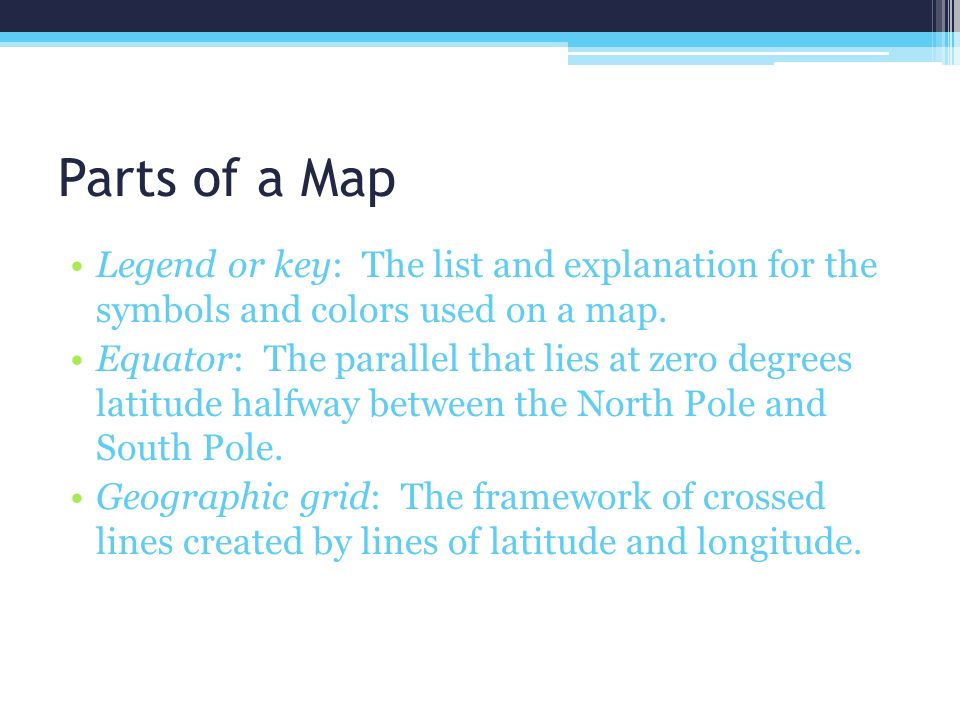 Parts of a Map

• Legend or key: The list and explanation for the symbols and colors used on a map.
• Equator: The parallel that lies at zero degrees latitude halfway between the North Pole and South Pole.
• Geographic grid: The framework of crossed lines created by lines of latitude and longitude.